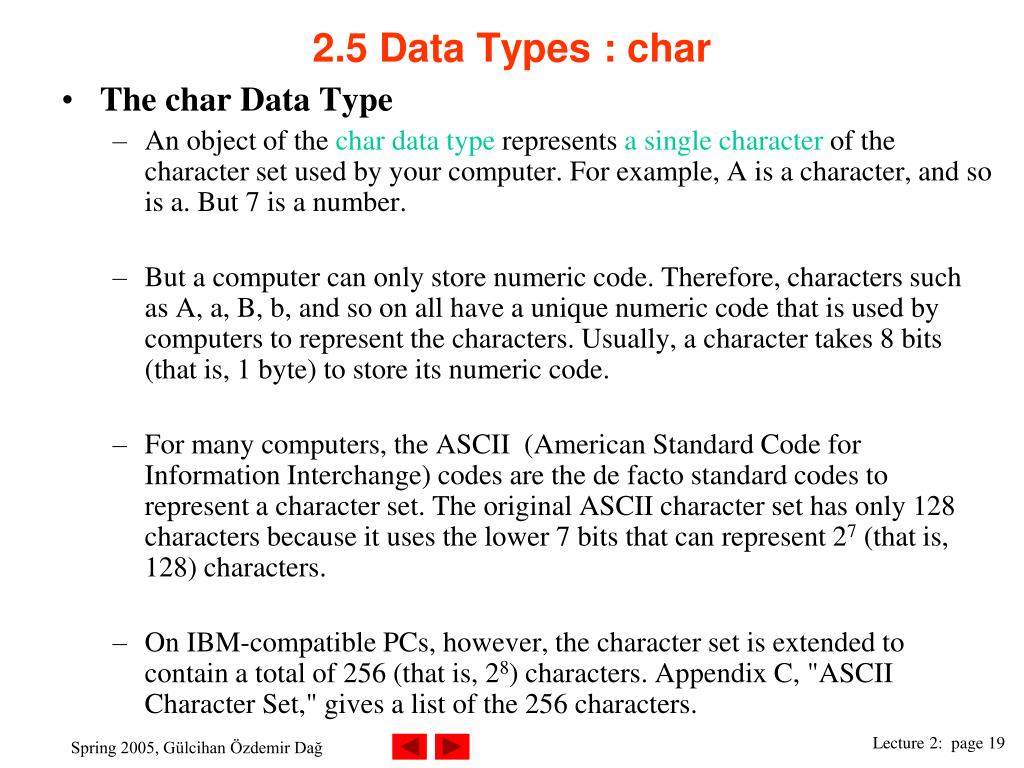 2.5 Data Types : char

• The char Data Type

– An object of the char data type represents a single character of the character set used by your computer. For example, A is a character, and so is a. But 7 is a number.

– But a computer can only store numeric code. Therefore, characters such as A, a, B, b, and so on all have a unique numeric code that is used by computers to represent the characters. Usually, a character takes 8 bits (that is, 1 byte) to store its numeric code.

– For many computers, the ASCII (American Standard Code for Information Interchange) codes are the de facto standard codes to represent a character set. The original ASCII character set has only 128 characters because it uses the lower 7 bits that can represent $2^7$ (that is, 128) characters.

– On IBM-compatible PCs, however, the character set is extended to contain a total of 256 (that is, $2^8$) characters. Appendix C, "ASCII Character Set," gives a list of the 256 characters.

Spring 2005, Gülcihan Özdemir Dağ

Lecture 2: page 19